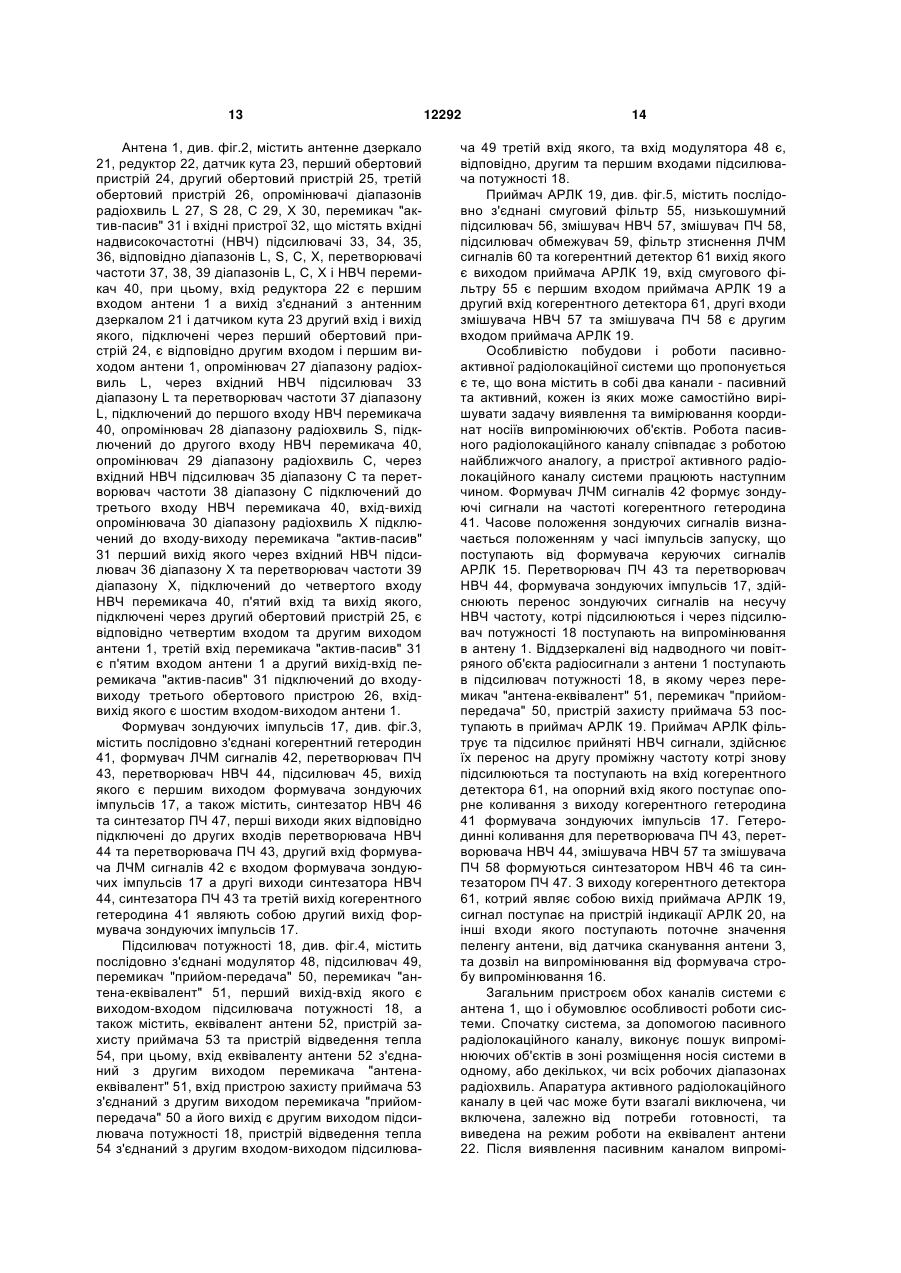 13

12292

14

Антена 1, див. фіг.2, містить антенне дзеркало 21, редуктор 22, датчик кута 23, перший обертовий пристрій 24, другий обертовий пристрій 25, третій обертовий пристрій 26, опромінювачі діапазонів радіохвиль L 27, S 28, C 29, X 30, перемикач "актив-пасив" 31 і вхідні пристрої 32, що містять вхідні надвисокочастотні (НВЧ) підсилювачі 33, 34, 35, 36, відповідно діапазонів L, S, C, X, перетворювачі частоти 37, 38, 39 діапазонів L, C, X і НВЧ перемикач 40, при цьому, вхід редуктора 22 є першим входом антени 1 а вихід з'єднаний з антенним дзеркалом 21 і датчиком кута 23 другий вхід і вихід якого, підключені через перший обертовий пристрій 24, є відповідно другим входом і першим виходом антени 1, опромінювач 27 діапазону радіохвиль L, через вхідний НВЧ підсилювач 33 діапазону L та перетворювач частоти 37 діапазону L, підключений до першого входу НВЧ перемикача 40, опромінювач 28 діапазону радіохвиль S, підключений до другого входу НВЧ перемикача 40, опромінювач 29 діапазону радіохвиль C, через вхідний НВЧ підсилювач 35 діапазону C та перетворювач частоти 38 діапазону C підключений до третього входу НВЧ перемикача 40, вхід-вихід опромінювача 30 діапазону радіохвиль X підключений до входу-виходу перемикача "актив-пасив" 31 перший вихід якого через вхідний НВЧ підсилювач 36 діапазону X та перетворювач частоти 39 діапазону X, підключений до четвертого входу НВЧ перемикача 40, п'ятий вхід та вихід якого, підключені через другий обертовий пристрій 25, є відповідно четвертим входом та другим виходом антени 1, третій вхід перемикача "актив-пасив" 31 є п'ятим входом антени 1 а другий вихід-вхід перемикача "актив-пасив" 31 підключений до входу-виходу третього обертового пристрою 26, вхід-вихід якого є шостим входом-виходом антени 1.

Формувач зондуючих імпульсів 17, див. фіг.3, містить послідовно з'єднані когерентний гетеродин 41, формувач ЛЧМ сигналів 42, перетворювач ПЧ 43, перетворювач НВЧ 44, підсилювач 45, вихід якого є першим виходом формувача зондуючих імпульсів 17, а також містить, синтезатор НВЧ 46 та синтезатор ПЧ 47, перші виходи яких відповідно підключені до других входів перетворювача НВЧ 44 та перетворювача ПЧ 43, другий вхід формувача ЛЧМ сигналів 42 є входом формувача зондуючих імпульсів 17 а другі виходи синтезатора НВЧ 44, синтезатора ПЧ 43 та третій вихід когерентного гетеродина 41 являють собою другий вихід формувача зондуючих імпульсів 17.

Підсилювач потужності 18, див. фіг.4, містить послідовно з'єднані модулятор 48, підсилювач 49, перемикач "прийом-передача" 50, перемикач "антена-еквівалент" 51, перший вихід-вхід якого є виходом-входом підсилювача потужності 18, а також містить, еквівалент антени 52, пристрій захисту приймача 53 та пристрій відведення тепла 54, при цьому, вхід еквіваленту антени 52 з'єднаний з другим виходом перемикача "антена-еквівалент" 51, вхід пристрою захисту приймача 53 з'єднаний з другим виходом перемикача "прийом-передача" 50 а його вихід є другим виходом підсилювача потужності 18, пристрій відведення тепла 54 з'єднаний з другим входом-виходом підсилювача 49 третій вхід якого, та вхід модулятора 48 є, відповідно, другим та першим входами підсилювача потужності 18.

Приймач АРЛК 19, див. фіг.5, містить послідовно з'єднані смуговий фільтр 55, низькошумний підсилювач 56, змішувач НВЧ 57, змішувач ПЧ 58, підсилювач обмежувач 59, фільтр зтиснення ЛЧМ сигналів 60 та когерентний детектор 61 вихід якого є виходом приймача АРЛК 19, вхід смугового фільтру 55 є першим входом приймача АРЛК 19 а другий вхід когерентного детектора 61, другі входи змішувача НВЧ 57 та змішувача ПЧ 58 є другим входом приймача АРЛК 19.

Особливістю побудови і роботи пасивно-активної радіолокаційної системи що пропонується є те, що вона містить в собі два канали - пасивний та активний, кожен із яких може самостійно вирішувати задачу виявлення та вимірювання координат носіїв випромінюючих об'єктів. Робота пасивного радіолокаційного каналу співпадає з роботою найближчого аналогу, а пристрої активного радіолокаційного каналу системи працюють наступним чином. Формувач ЛЧМ сигналів 42 формує зондуючі сигнали на частоті когерентного гетеродина 41. Часове положення зондуючих сигналів визначається положенням у часі імпульсів запуску, що поступають від формувача керуючих сигналів АРЛК 15. Перетворювач ПЧ 43 та перетворювач НВЧ 44, формувача зондуючих імпульсів 17, здійснюють перенос зондуючих сигналів на несучу НВЧ частоту, котрі підсилюються і через підсилювач потужності 18 поступають на випромінювання в антену 1. Віддзеркалені від надводного чи повітряного об'єкта радіосигнали з антени 1 поступають в підсилювач потужності 18, в якому через перемикач "антена-еквівалент" 51, перемикач "прийом-передача" 50, пристрій захисту приймача 53 поступають в приймач АРЛК 19. Приймач АРЛК фільтрує та підсилює прийняті НВЧ сигнали, здійснює їх перенос на другу проміжну частоту котрі знову підсилюються та поступають на вхід когерентного детектора 61, на опорний вхід якого поступає опорне коливання з виходу когерентного гетеродина 41 формувача зондуючих імпульсів 17. Гетеродинні коливання для перетворювача ПЧ 43, перетворювача НВЧ 44, змішувача НВЧ 57 та змішувача ПЧ 58 формуються синтезатором НВЧ 46 та синтезатором ПЧ 47. З виходу когерентного детектора 61, котрий являє собою вихід приймача АРЛК 19, сигнал поступає на пристрій індикації АРЛК 20, на інші входи якого поступають поточне значення пеленгу антени, від датчика сканування антени 3, та дозвіл на випромінювання від формувача стробу випромінювання 16.

Загальним пристроєм обох каналів системи є антена 1, що і обумовлює особливості роботи системи. Спочатку система, за допомогою пасивного радіолокаційного каналу, виконує пошук випромінюючих об'єктів в зоні розміщення носія системи в одному, або декількох, чи всіх робочих діапазонах радіохвиль. Апаратура активного радіолокаційного каналу в цей час може бути взагалі виключена, чи включена, залежно від потреби готовності, та виведена на режим роботи на еквівалент антени 22. Після виявлення пасивним каналом випромі-